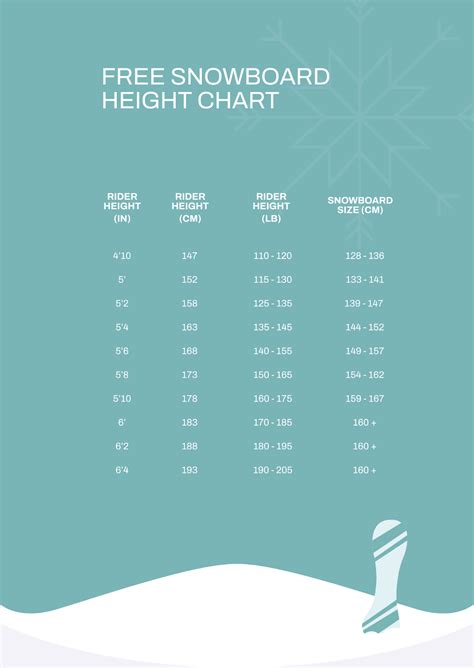 FREE SNOWBOARD HEIGHT CHART

| RIDER HEIGHT (IN) | RIDER HEIGHT (CM) | RIDER HEIGHT (LB) | SNOWBOARD SIZE (CM) |
|---|---|---|---|
| 4'10 | 147 | 110 - 120 | 128 - 136 |
| 5' | 152 | 115 - 130 | 133 - 141 |
| 5'2 | 158 | 125 - 135 | 139 - 147 |
| 5'4 | 163 | 135 - 145 | 144 - 152 |
| 5'6 | 168 | 140 - 155 | 149 - 157 |
| 5'8 | 173 | 150 - 165 | 154 - 162 |
| 5'10 | 178 | 160 - 175 | 159 - 167 |
| 6' | 183 | 170 - 185 | 160 + |
| 6'2 | 188 | 180 - 195 | 160 + |
| 6'4 | 193 | 190 - 205 | 160 + |